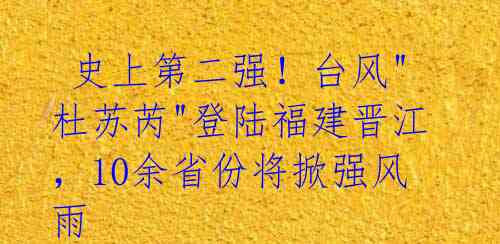 史上第二强！台风"杜苏芮"登陆福建晋江，10余省份将掀强风雨